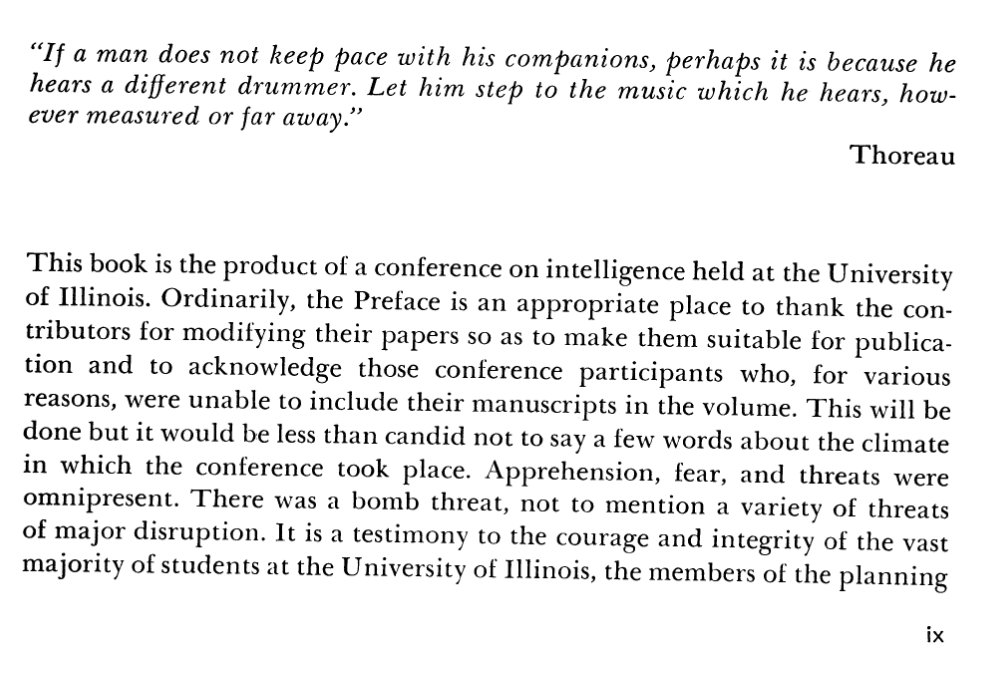 "If a man does not keep pace with his companions, perhaps it is because he hears a different drummer. Let him step to the music which he hears, however measured or far away."

Thoreau

This book is the product of a conference on intelligence held at the University of Illinois. Ordinarily, the Preface is an appropriate place to thank the contributors for modifying their papers so as to make them suitable for publication and to acknowledge those conference participants who, for various reasons, were unable to include their manuscripts in the volume. This will be done but it would be less than candid not to say a few words about the climate in which the conference took place. Apprehension, fear, and threats were omnipresent. There was a bomb threat, not to mention a variety of threats of major disruption. It is a testimony to the courage and integrity of the vast majority of students at the University of Illinois, the members of the planning

ix